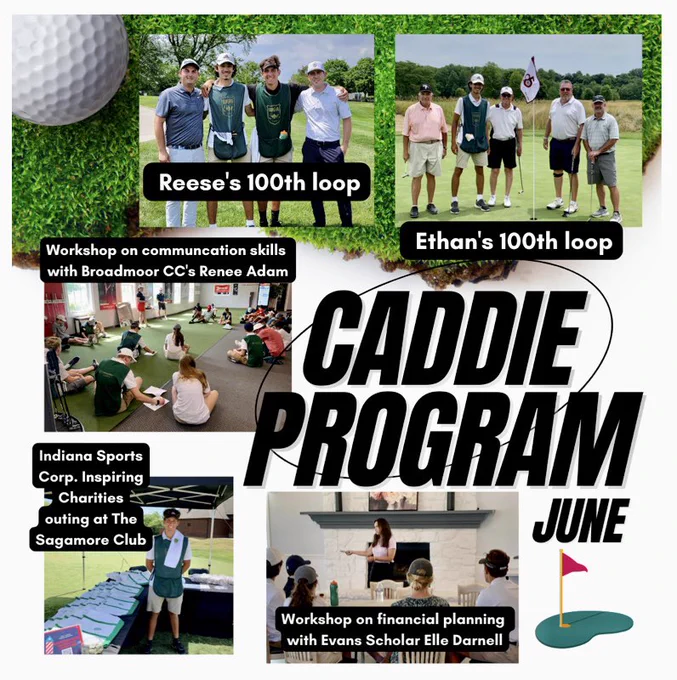 Reese's 100th loop

Ethan's 100th loop

Workshop on communcation skills with Broadmoor CC's Renee Adam

CADDIE PROGRAM

JUNE

Indiana Sports Corp. Inspiring Charities outing at The Sagamore Club

Workshop on financial planning with Evans Scholar Elle Darnell